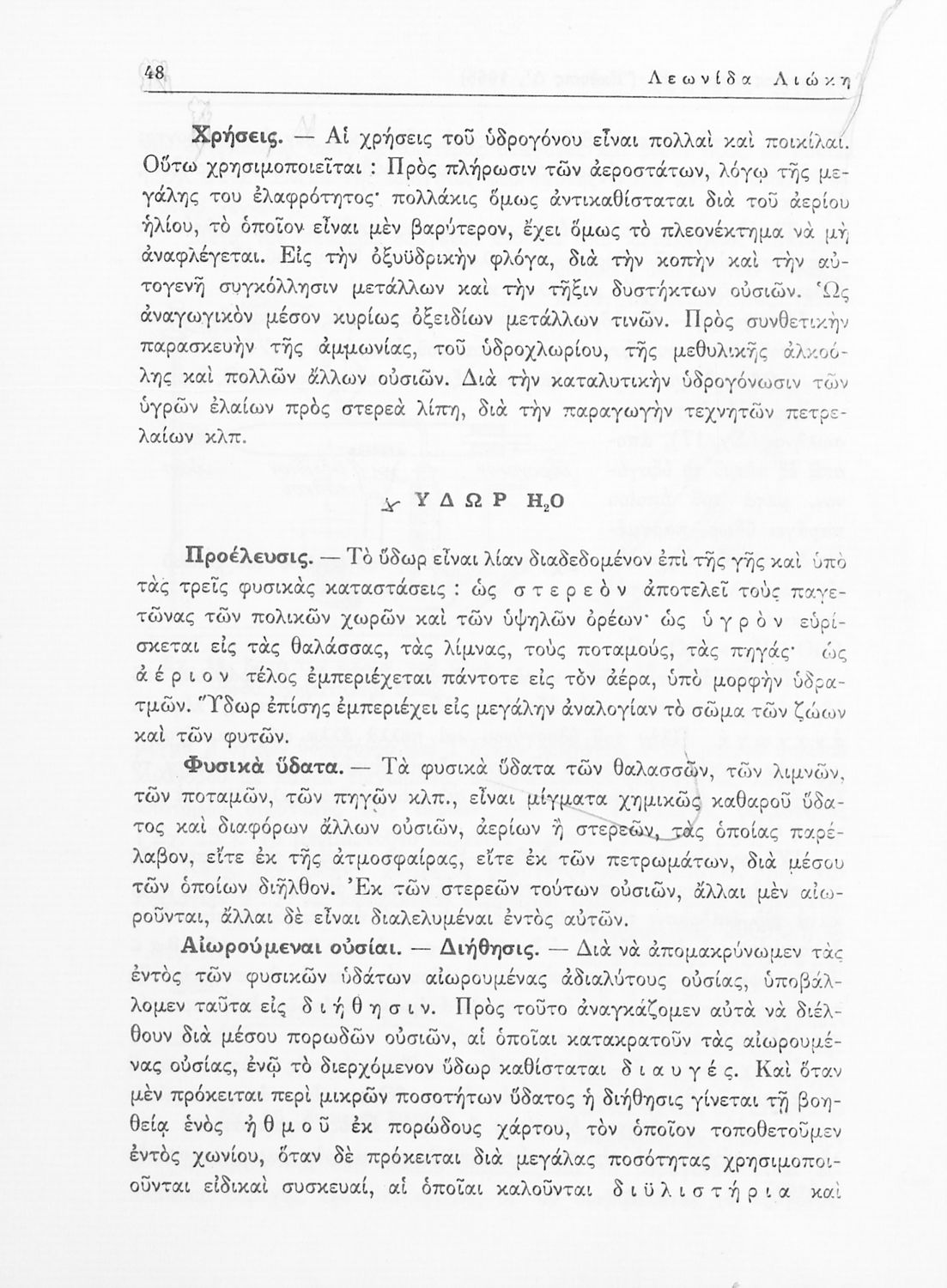 48 Λεωνίδα Λιώκη

Χρήσεις. — Αἱ χρήσεις τοῦ ὑδρογόνου εἶναι πολλαὶ καὶ ποικίλαι. Οὕτω χρησιμοποιεῖται : Πρὸς πλήρωσιν τῶν ἀεροστάτων, λόγῳ τῆς μεγάλης του ἐλαφρότητος· πολλάκις ὅμως ἀντικαθίσταται διὰ τοῦ ἀερίου ἡλίου, τὸ ὁποῖον εἶναι μὲν βαρύτερον, ἔχει ὅμως τὸ πλεονέκτημα νὰ μὴ ἀναφλέγεται. Εἰς τὴν ὀξυϋδρικὴν φλόγα, διὰ τὴν κοπὴν καὶ τὴν αὐτογενῆ συγκόλλησιν μετάλλων καὶ τὴν τῆξιν δυστήκτων οὐσιῶν. Ὡς ἀναγωγικὸν μέσον κυρίως ὀξειδίων μετάλλων τινῶν. Πρὸς συνθετικὴν παρασκευὴν τῆς ἀμμωνίας, τοῦ ὑδροχλωρίου, τῆς μεθυλικῆς ἀλκοόλης καὶ πολλῶν ἄλλων οὐσιῶν. Διὰ τὴν καταλυτικὴν ὑδρογόνωσιν τῶν ὑγρῶν ἐλαίων πρὸς στερεὰ λίπη, διὰ τὴν παραγωγὴν τεχνητῶν πετρελαίων κλπ.

ΥΔΩΡ $H_2O$

Προέλευσις. — Τὸ ὕδωρ εἶναι λίαν διαδεδομένον ἐπὶ τῆς γῆς καὶ ὑπὸ τὰς τρεῖς φυσικὰς καταστάσεις : ὡς στερεὸν ἀποτελεῖ τοὺς παγετῶνας τῶν πολικῶν χωρῶν καὶ τῶν ὑψηλῶν ὀρέων· ὡς ὑγρὸν εὑρίσκεται εἰς τὰς θαλάσσας, τὰς λίμνας, τοὺς ποταμούς, τὰς πηγάς· ὡς ἀέριον τέλος ἐμπεριέχεται πάντοτε εἰς τὸν ἀέρα, ὑπὸ μορφὴν ὑδρατμῶν. Ὕδωρ ἐπίσης ἐμπεριέχει εἰς μεγάλην ἀναλογίαν τὸ σῶμα τῶν ζώων καὶ τῶν φυτῶν.

Φυσικὰ ὕδατα. — Τὰ φυσικὰ ὕδατα τῶν θαλασσῶν, τῶν λιμνῶν, τῶν ποταμῶν, τῶν πηγῶν κλπ., εἶναι μίγματα χημικῶς καθαροῦ ὕδατος καὶ διαφόρων ἄλλων οὐσιῶν, ἀερίων ἢ στερεῶν, τὰς ὁποίας παρέλαβον, εἴτε ἐκ τῆς ἀτμοσφαίρας, εἴτε ἐκ τῶν πετρωμάτων, διὰ μέσου τῶν ὁποίων διῆλθον. Ἐκ τῶν στερεῶν τούτων οὐσιῶν, ἄλλαι μὲν αἰωροῦνται, ἄλλαι δὲ εἶναι διαλελυμέναι ἐντὸς αὐτῶν.

Αἰωρούμεναι οὐσίαι. — Διήθησις. — Διὰ νὰ ἀπομακρύνωμεν τὰς ἐντὸς τῶν φυσικῶν ὑδάτων αἰωρουμένας ἀδιαλύτους οὐσίας, ὑποβάλλομεν ταῦτα εἰς διήθησιν. Πρὸς τοῦτο ἀναγκάζομεν αὐτὰ νὰ διέλθουν διὰ μέσου πορωδῶν οὐσιῶν, αἱ ὁποῖαι κατακρατοῦν τὰς αἰωρουμένας οὐσίας, ἐνῷ τὸ διερχόμενον ὕδωρ καθίσταται διαυγές. Καὶ ὅταν μὲν πρόκειται περὶ μικρῶν ποσοτήτων ὕδατος ἡ διήθησις γίνεται τῇ βοηθείᾳ ἑνὸς ἠθμοῦ ἐκ πορώδους χάρτου, τὸν ὁποῖον τοποθετοῦμεν ἐντὸς χωνίου, ὅταν δὲ πρόκειται διὰ μεγάλας ποσότητας χρησιμοποιοῦνται εἰδικαὶ συσκευαί, αἱ ὁποῖαι καλοῦνται διϋλιστήρια καὶ